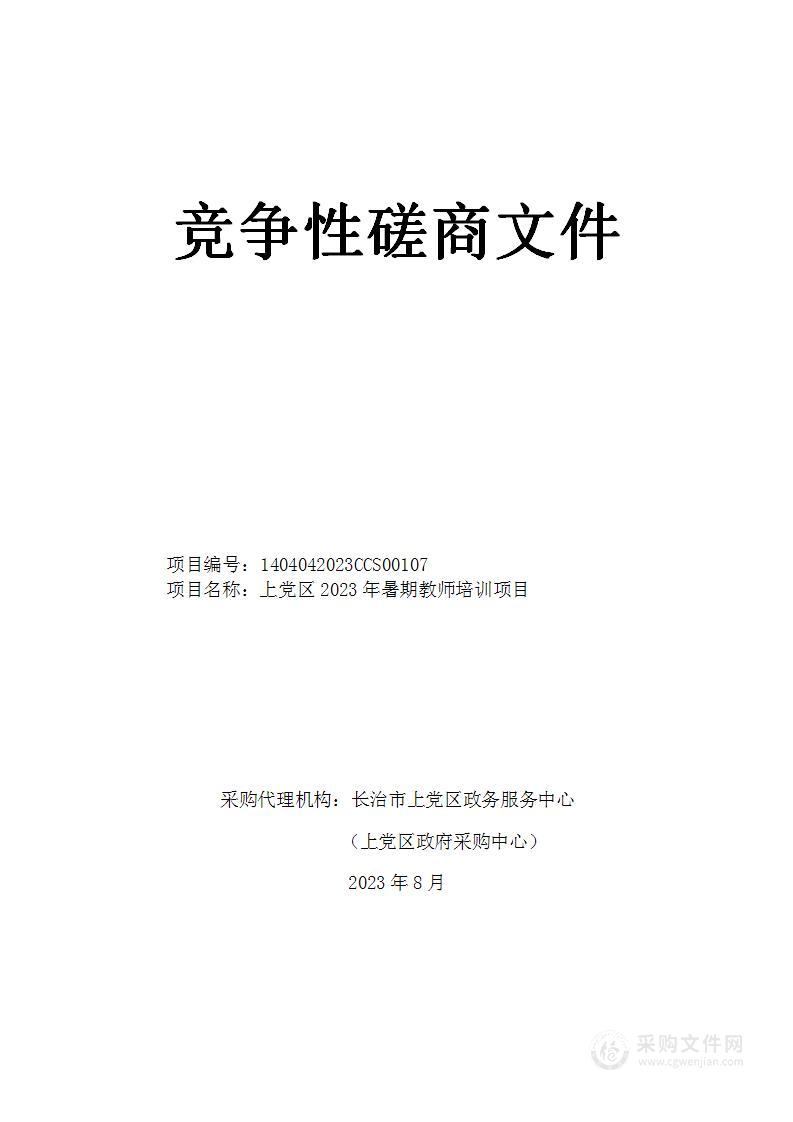 竞争性磋商文件

项目编号：1404042023CCS00107
项目名称：上党区 2023 年暑期教师培训项目

采购代理机构：长治市上党区政务服务中心
（上党区政府采购中心）
2023 年 8 月

采购文件网
www.cgwenjian.com